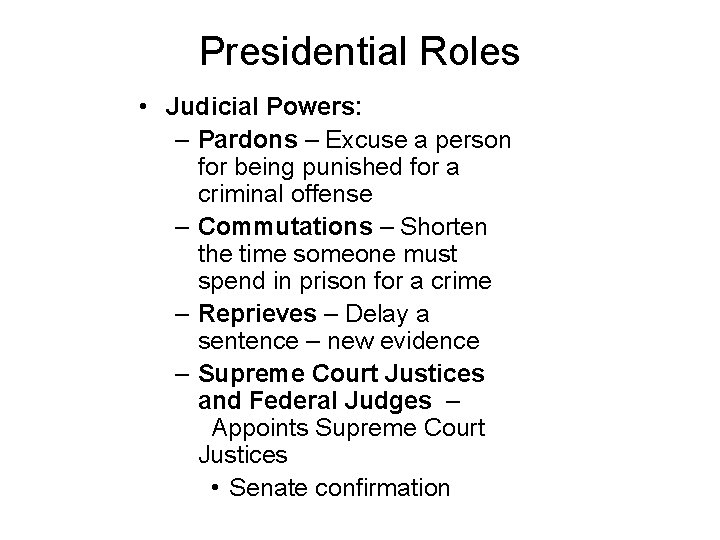 Presidential Roles

• Judicial Powers:
– Pardons – Excuse a person for being punished for a criminal offense
– Commutations – Shorten the time someone must spend in prison for a crime
– Reprieves – Delay a sentence – new evidence
– Supreme Court Justices and Federal Judges – Appoints Supreme Court Justices
• Senate confirmation